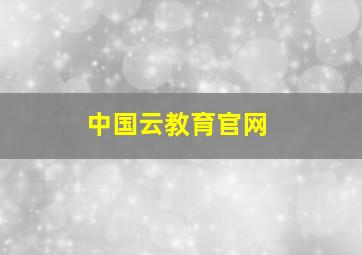 中国云教育官网